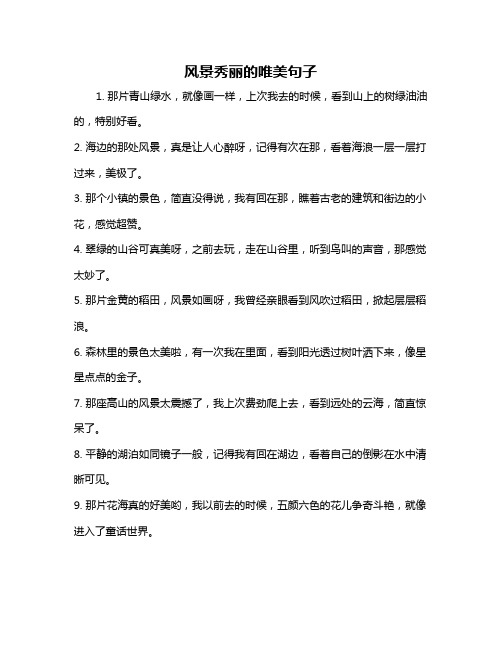 风景秀丽的唯美句子

1. 那片青山绿水，就像画一样，上次我去的时候，看到山上的树绿油油的，特别好看。

2. 海边的那处风景，真是让人心醉呀，记得有次在那，看着海浪一层一层打过来，美极了。

3. 那个小镇的景色，简直没得说，我有回在那，瞧着古老的建筑和街边的小花，感觉超赞。

4. 翠绿的山谷可真美呀，之前去玩，走在山谷里，听到鸟叫的声音，那感觉太妙了。

5. 那片金黄的稻田，风景如画呀，我曾经亲眼看到风吹过稻田，掀起层层稻浪。

6. 森林里的景色太美啦，有一次我在里面，看到阳光透过树叶洒下来，像星星点点的金子。

7. 那座高山的风景太震撼了，我上次费劲爬上去，看到远处的云海，简直惊呆了。

8. 平静的湖泊如同镜子一般，记得我有回在湖边，看着自己的倒影在水中清晰可见。

9. 那片花海真的好美哟，我以前去的时候，五颜六色的花儿争奇斗艳，就像进入了童话世界。